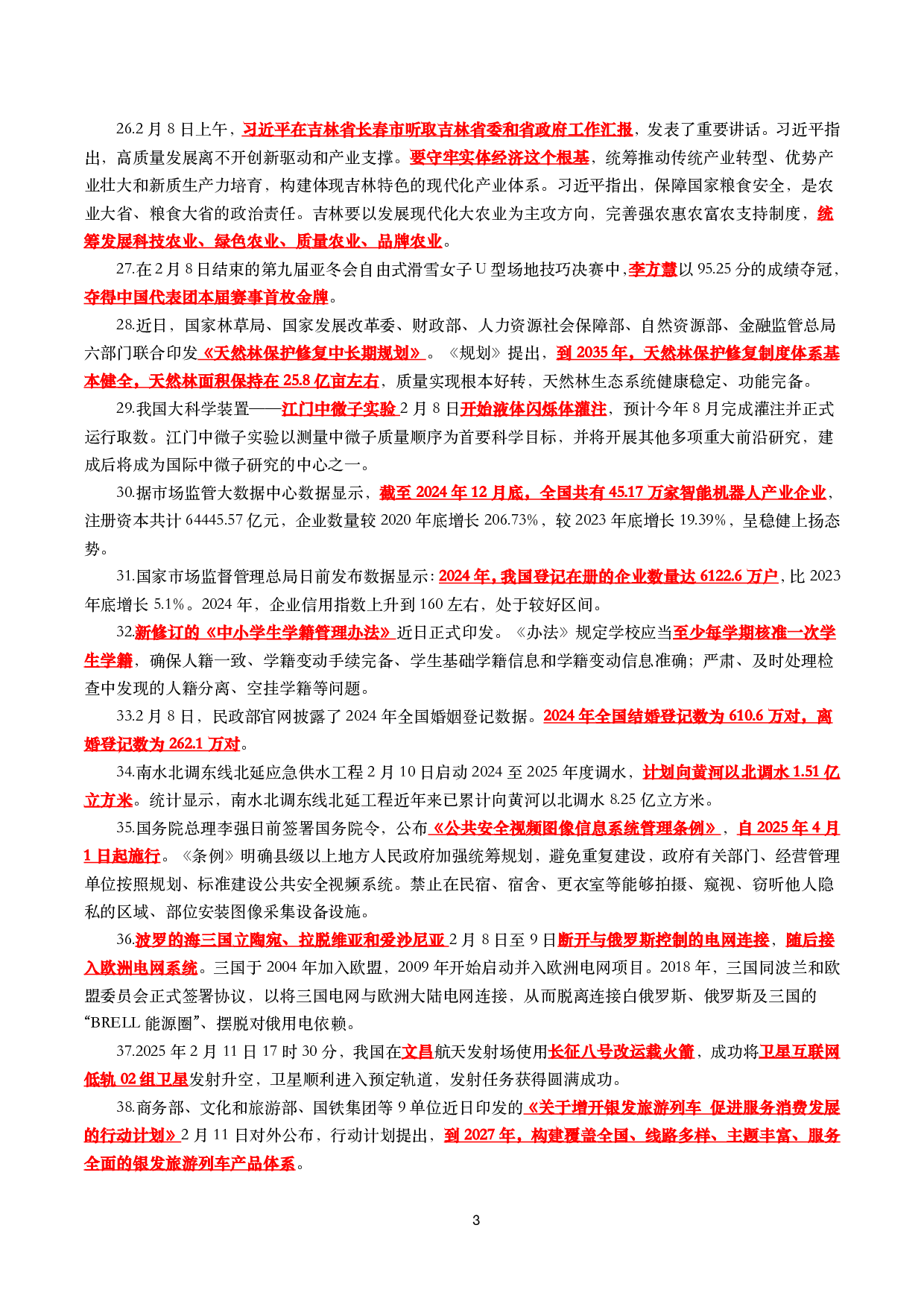 26.2月8日上午，习近平在吉林省长春市听取吉林省委和省政府工作汇报，发表了重要讲话。习近平指出，高质量发展离不开创新驱动和产业支撑。要守牢实体经济这个根基，统筹推动传统产业转型、优势产业壮大和新质生产力培育，构建体现吉林特色的现代化产业体系。习近平指出，保障国家粮食安全，是农业大省、粮食大省的政治责任。吉林要以发展现代化大农业为主攻方向，完善强农惠农富农支持制度，统筹发展科技农业、绿色农业、质量农业、品牌农业。

27.在2月8日结束的第九届亚冬会自由式滑雪女子U型场地技巧决赛中，李方慧以95.25分的成绩夺冠，夺得中国代表团本届赛事首枚金牌。

28.近日，国家林草局、国家发展改革委、财政部、人力资源社会保障部、自然资源部、金融监管总局六部门联合印发《天然林保护修复中长期规划》。《规划》提出，到2035年，天然林保护修复制度体系基本健全，天然林面积保持在25.8亿亩左右，质量实现根本好转，天然林生态系统健康稳定、功能完备。

29.我国大科学装置——江门中微子实验2月8日开始液体闪烁体灌注，预计今年8月完成灌注并正式运行取数。江门中微子实验以测量中微子质量顺序为首要科学目标，并将开展其他多项重大前沿研究，建成后将成为国际中微子研究的中心之一。

30.据市场监管大数据中心数据显示，截至2024年12月底，全国共有45.17万家智能机器人产业企业，注册资本共计64445.57亿元，企业数量较2020年底增长206.73%，较2023年底增长19.39%，呈稳健上扬态势。

31.国家市场监督管理总局日前发布数据显示：2024年，我国登记在册的企业数量达6122.6万户，比2023年底增长5.1%。2024年，企业信用指数上升到160左右，处于较好区间。

32.新修订的《中小学生学籍管理办法》近日正式印发。《办法》规定学校应当至少每学期核准一次学生学籍，确保人籍一致、学籍变动手续完备、学生基础学籍信息和学籍变动信息准确；严肃、及时处理检查中发现的人籍分离、空挂学籍等问题。

33.2月8日，民政部官网披露了2024年全国婚姻登记数据。2024年全国结婚登记数为610.6万对，离婚登记数为262.1万对。

34.南水北调东线北延应急供水工程2月10日启动2024至2025年度调水，计划向黄河以北调水1.51亿立方米。统计显示，南水北调东线北延工程近年来已累计向黄河以北调水8.25亿立方米。

35.国务院总理李强日前签署国务院令，公布《公共安全视频图像信息系统管理条例》，自2025年4月1日起施行。《条例》明确县级以上地方人民政府加强统筹规划，避免重复建设，政府有关部门、经营管理单位按照规划、标准建设公共安全视频系统。禁止在民宿、宿舍、更衣室等能够拍摄、窥视、窃听他人隐私的区域、部位安装图像采集设备设施。

36.波罗的海三国立陶宛、拉脱维亚和爱沙尼亚2月8日至9日断开与俄罗斯控制的电网连接，随后接入欧洲电网系统。三国于2004年加入欧盟，2009年开始启动并入欧洲电网项目。2018年，三国同波兰和欧盟委员会正式签署协议，以将三国电网与欧洲大陆电网连接，从而脱离连接白俄罗斯、俄罗斯及三国的“BRELL能源圈”、摆脱对俄用电依赖。

37.2025年2月11日17时30分，我国在文昌航天发射场使用长征八号改运载火箭，成功将卫星互联网低轨02组卫星发射升空，卫星顺利进入预定轨道，发射任务获得圆满成功。

38.商务部、文化和旅游部、国铁集团等9单位近日印发的《关于增开银发旅游列车 促进服务消费发展的行动计划》2月11日对外公布，行动计划提出，到2027年，构建覆盖全国、线路多样、主题丰富、服务全面的银发旅游列车产品体系。

3